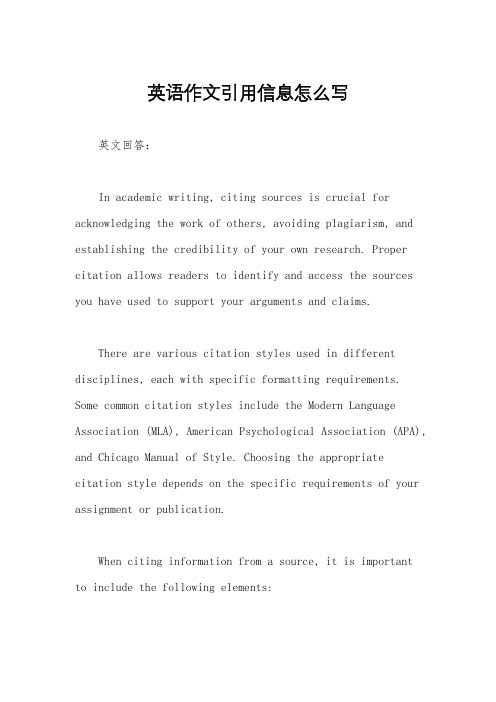 英语作文引用信息怎么写

英文回答：

In academic writing, citing sources is crucial for acknowledging the work of others, avoiding plagiarism, and establishing the credibility of your own research. Proper citation allows readers to identify and access the sources you have used to support your arguments and claims.

There are various citation styles used in different disciplines, each with specific formatting requirements. Some common citation styles include the Modern Language Association (MLA), American Psychological Association (APA), and Chicago Manual of Style. Choosing the appropriate citation style depends on the specific requirements of your assignment or publication.

When citing information from a source, it is important to include the following elements: